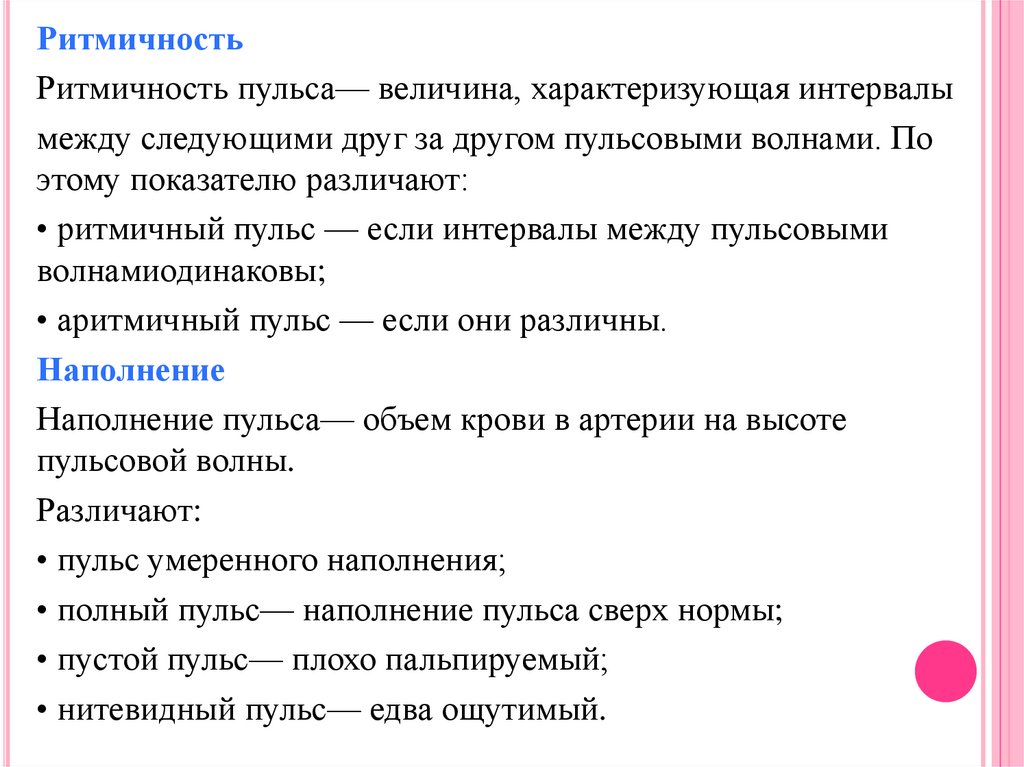 Ритмичность

Ритмичность пульса— величина, характеризующая интервалы между следующими друг за другом пульсовыми волнами. По этому показателю различают:

• ритмичный пульс — если интервалы между пульсовыми волнамиодинаковы;

• аритмичный пульс — если они различны.

Наполнение

Наполнение пульса— объем крови в артерии на высоте пульсовой волны.

Различают:

• пульс умеренного наполнения;

• полный пульс— наполнение пульса сверх нормы;

• пустой пульс— плохо пальпируемый;

• нитевидный пульс— едва ощутимый.